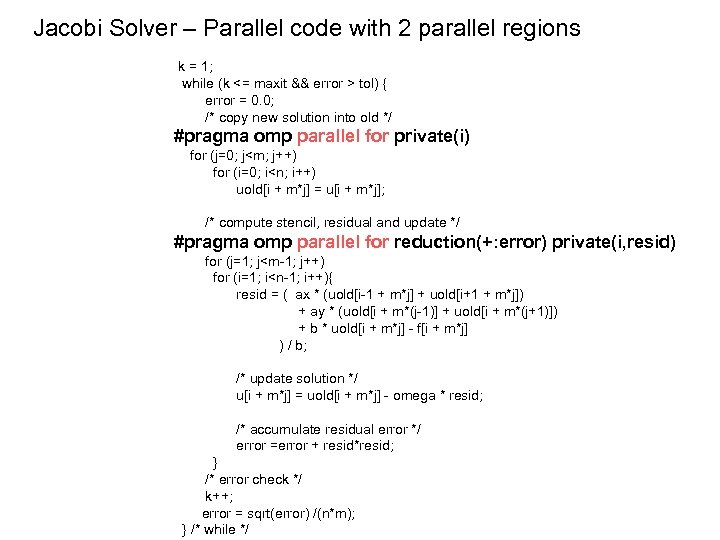 Jacobi Solver – Parallel code with 2 parallel regions

k = 1;
while (k <= maxit && error > tol) {
error = 0.0;
/* copy new solution into old */
#pragma omp parallel for private(i)
for (j=0; j<m; j++)
for (i=0; i<n; i++)
uold[i + m*j] = u[i + m*j];

/* compute stencil, residual and update */
#pragma omp parallel for reduction(+:error) private(i,resid)
for (j=1; j<m-1; j++)
for (i=1; i<n-1; i++){
resid = ( ax * (uold[i-1 + m*j] + uold[i+1 + m*j])
+ ay * (uold[i + m*(j-1)] + uold[i + m*(j+1)])
+ b * uold[i + m*j] - f[i + m*j]
) / b;

/* update solution */
u[i + m*j] = uold[i + m*j] - omega * resid;

/* accumulate residual error */
error =error + resid*resid;
}
/* error check */
k++;
error = sqrt(error) /(n*m);
} /* while */